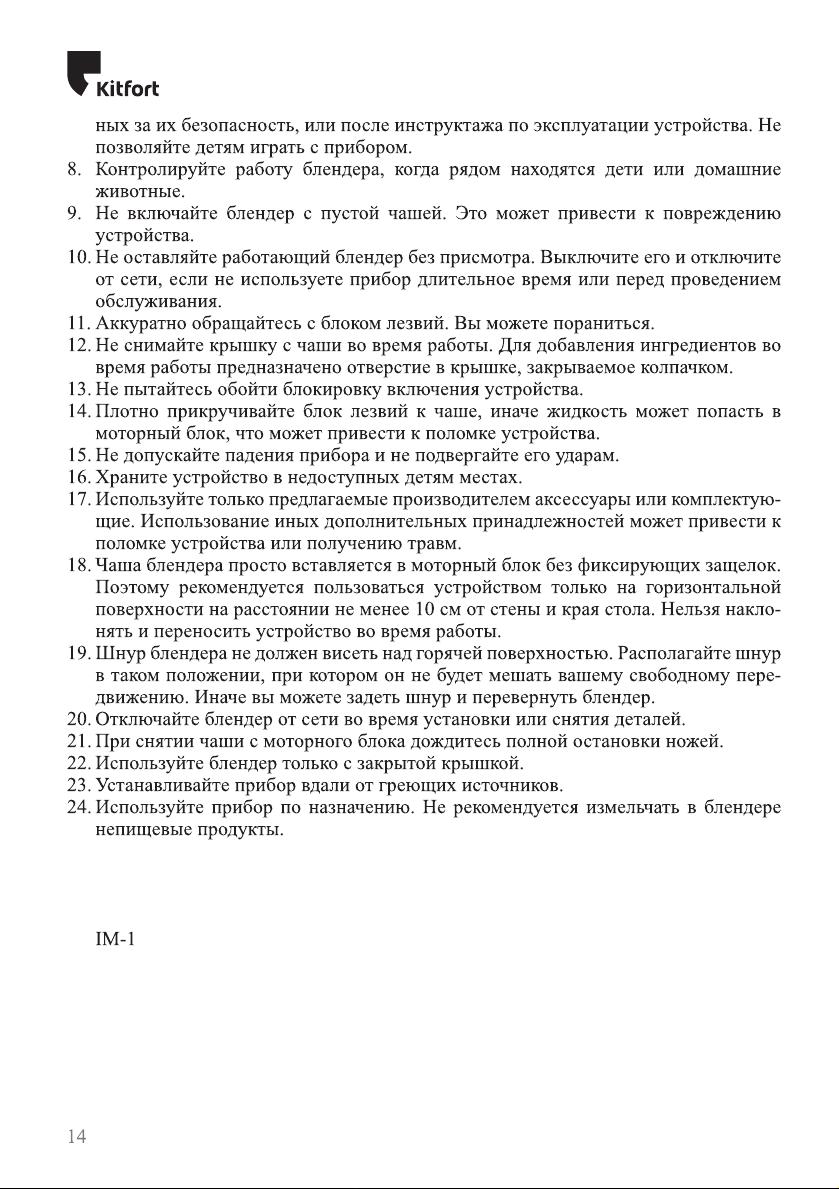 Kitfort

ных за их безопасность, или после инструктажа по эксплуатации устройства. Не позволяйте детям играть с прибором.
8. Контролируйте работу блендера, когда рядом находятся дети или домашние животные.
9. Не включайте блендер с пустой чашей. Это может привести к повреждению устройства.
10. Не оставляйте работающий блендер без присмотра. Выключите его и отключите от сети, если не используете прибор длительное время или перед проведением обслуживания.
11. Аккуратно обращайтесь с блоком лезвий. Вы можете пораниться.
12. Не снимайте крышку с чаши во время работы. Для добавления ингредиентов во время работы предназначено отверстие в крышке, закрываемое колпачком.
13. Не пытайтесь обойти блокировку включения устройства.
14. Плотно прикручивайте блок лезвий к чаше, иначе жидкость может попасть в моторный блок, что может привести к поломке устройства.
15. Не допускайте падения прибора и не подвергайте его ударам.
16. Храните устройство в недоступных детям местах.
17. Используйте только предлагаемые производителем аксессуары или комплектующие. Использование иных дополнительных принадлежностей может привести к поломке устройства или получению травм.
18. Чаша блендера просто вставляется в моторный блок без фиксирующих защелок. Поэтому рекомендуется пользоваться устройством только на горизонтальной поверхности на расстоянии не менее 10 см от стены и края стола. Нельзя наклонять и переносить устройство во время работы.
19. Шнур блендера не должен висеть над горячей поверхностью. Располагайте шнур в таком положении, при котором он не будет мешать вашему свободному передвижению. Иначе вы можете задеть шнур и перевернуть блендер.
20. Отключайте блендер от сети во время установки или снятия деталей.
21. При снятии чаши с моторного блока дождитесь полной остановки ножей.
22. Используйте блендер только с закрытой крышкой.
23. Устанавливайте прибор вдали от греющих источников.
24. Используйте прибор по назначению. Не рекомендуется измельчать в блендере непищевые продукты.

IM-1

14